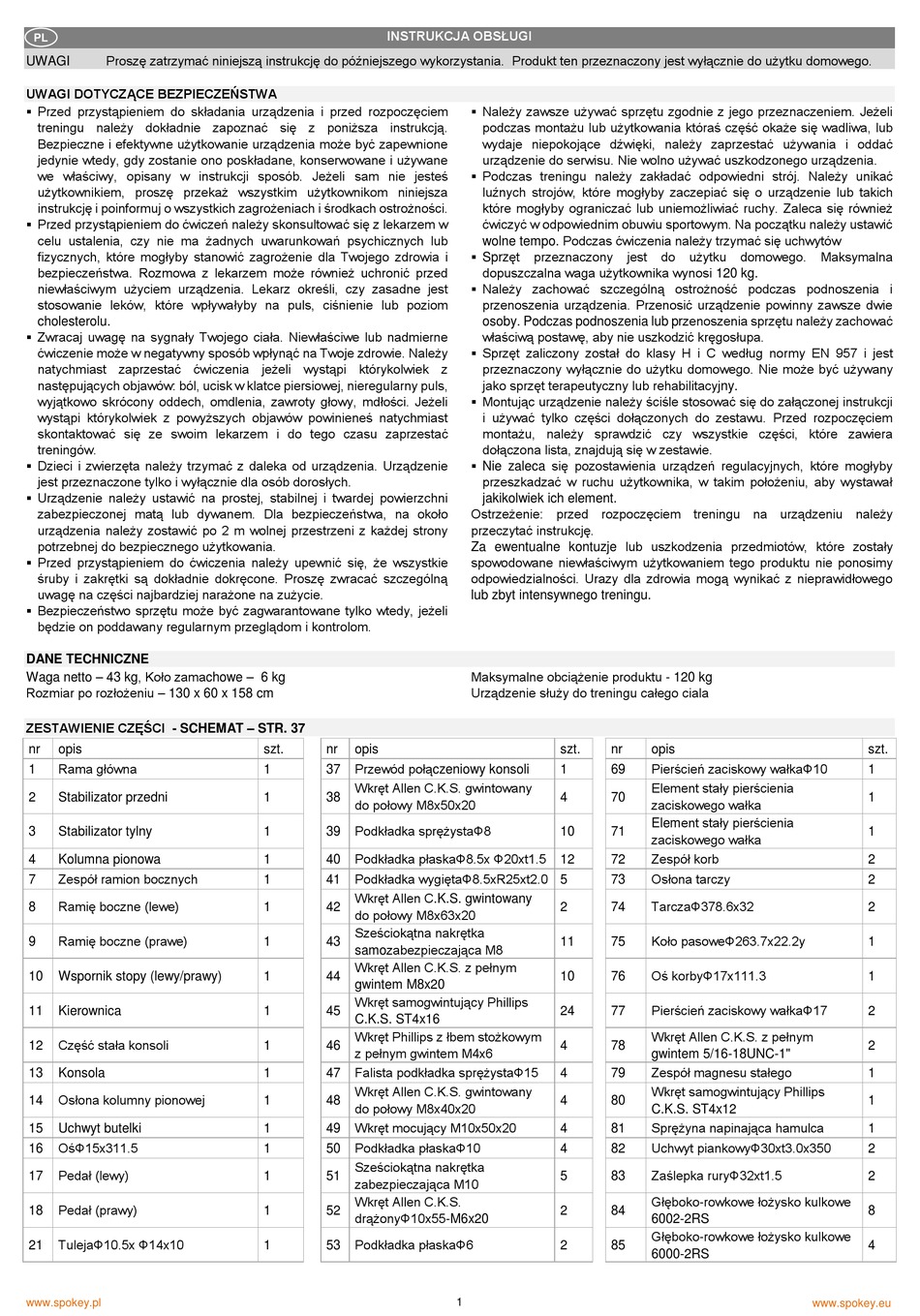 PL

INSTRUKCJA OBSŁUGI

UWAGI Proszę zatrzymać niniejszą instrukcję do późniejszego wykorzystania. Produkt ten przeznaczony jest wyłącznie do użytku domowego.

UWAGI DOTYCZĄCE BEZPIECZEŃSTWA

▪ Przed przystąpieniem do składania urządzenia i przed rozpoczęciem treningu należy dokładnie zapoznać się z poniższa instrukcją. Bezpieczne i efektywne użytkowanie urządzenia może być zapewnione jedynie wtedy, gdy zostanie ono poskładane, konserwowane i używane we właściwy, opisany w instrukcji sposób. Jeżeli sam nie jesteś użytkownikiem, proszę przekaż wszystkim użytkownikom niniejsza instrukcję i poinformuj o wszystkich zagrożeniach i środkach ostrożności.
▪ Przed przystąpieniem do ćwiczeń należy skonsultować się z lekarzem w celu ustalenia, czy nie ma żadnych uwarunkowań psychicznych lub fizycznych, które mogłyby stanowić zagrożenie dla Twojego zdrowia i bezpieczeństwa. Rozmowa z lekarzem może również uchronić przed niewłaściwym użyciem urządzenia. Lekarz określi, czy zasadne jest stosowanie leków, które wpływałyby na puls, ciśnienie lub poziom cholesterolu.
▪ Zwracaj uwagę na sygnały Twojego ciała. Niewłaściwe lub nadmierne ćwiczenie może w negatywny sposób wpłynąć na Twoje zdrowie. Należy natychmiast zaprzestać ćwiczenia jeżeli wystąpi którykolwiek z następujących objawów: ból, ucisk w klatce piersiowej, nieregularny puls, wyjątkowo skrócony oddech, omdlenia, zawroty głowy, mdłości. Jeżeli wystąpi którykolwiek z powyższych objawów powinieneś natychmiast skontaktować się ze swoim lekarzem i do tego czasu zaprzestać treningów.
▪ Dzieci i zwierzęta należy trzymać z daleka od urządzenia. Urządzenie jest przeznaczone tylko i wyłącznie dla osób dorosłych.
▪ Urządzenie należy ustawić na prostej, stabilnej i twardej powierzchni zabezpieczonej matą lub dywanem. Dla bezpieczeństwa, na około urządzenia należy zostawić po 2 m wolnej przestrzeni z każdej strony potrzebnej do bezpiecznego użytkowania.
▪ Przed przystąpieniem do ćwiczenia należy upewnić się, że wszystkie śruby i zakrętki są dokładnie dokręcone. Proszę zwracać szczególną uwagę na części najbardziej narażone na zużycie.
▪ Bezpieczeństwo sprzętu może być zagwarantowane tylko wtedy, jeżeli będzie on poddawany regularnym przeglądom i kontrolom.
▪ Należy zawsze używać sprzętu zgodnie z jego przeznaczeniem. Jeżeli podczas montażu lub użytkowania któraś część okaże się wadliwa, lub wydaje niepokojące dźwięki, należy zaprzestać używania i oddać urządzenie do serwisu. Nie wolno używać uszkodzonego urządzenia.
▪ Podczas treningu należy zakładać odpowiedni strój. Należy unikać luźnych strojów, które mogłyby zaczepiać się o urządzenie lub takich które mogłyby ograniczać lub uniemożliwiać ruchy. Zaleca się również ćwiczyć w odpowiednim obuwiu sportowym. Na początku należy ustawić wolne tempo. Podczas ćwiczenia należy trzymać się uchwytów
▪ Sprzęt przeznaczony jest do użytku domowego. Maksymalna dopuszczalna waga użytkownika wynosi 120 kg.
▪ Należy zachować szczególną ostrożność podczas podnoszenia i przenoszenia urządzenia. Przenosić urządzenie powinny zawsze dwie osoby. Podczas podnoszenia lub przenoszenia sprzętu należy zachować właściwą postawę, aby nie uszkodzić kręgosłupa.
▪ Sprzęt zaliczony został do klasy H i C według normy EN 957 i jest przeznaczony wyłącznie do użytku domowego. Nie może być używany jako sprzęt terapeutyczny lub rehabilitacyjny.
▪ Montując urządzenie należy ściśle stosować się do załączonej instrukcji i używać tylko części dołączonych do zestawu. Przed rozpoczęciem montażu, należy sprawdzić czy wszystkie części, które zawiera dołączona lista, znajdują się w zestawie.
▪ Nie zaleca się pozostawienia urządzeń regulacyjnych, które mogłyby przeszkadzać w ruchu użytkownika, w takim położeniu, aby wystawał jakikolwiek ich element.
Ostrzeżenie: przed rozpoczęciem treningu na urządzeniu należy przeczytać instrukcję.
Za ewentualne kontuzje lub uszkodzenia przedmiotów, które zostały spowodowane niewłaściwym użytkowaniem tego produktu nie ponosimy odpowiedzialności. Urazy dla zdrowia mogą wynikać z nieprawidłowego lub zbyt intensywnego treningu.

DANE TECHNICZNE
Waga netto – 43 kg, Koło zamachowe – 6 kg
Rozmiar po rozłożeniu – 130 x 60 x 158 cm
Maksymalne obciążenie produktu - 120 kg
Urządzenie służy do treningu całego ciala

ZESTAWIENIE CZĘŚCI - SCHEMAT – STR. 37

| nr | opis | szt. |
|---|---|---|
| 1 | Rama główna | 1 |
| 2 | Stabilizator przedni | 1 |
| 3 | Stabilizator tylny | 1 |
| 4 | Kolumna pionowa | 1 |
| 7 | Zespół ramion bocznych | 1 |
| 8 | Ramię boczne (lewe) | 1 |
| 9 | Ramię boczne (prawe) | 1 |
| 10 | Wspornik stopy (lewy/prawy) | 1 |
| 11 | Kierownica | 1 |
| 12 | Część stała konsoli | 1 |
| 13 | Konsola | 1 |
| 14 | Osłona kolumny pionowej | 1 |
| 15 | Uchwyt butelki | 1 |
| 16 | OśΦ15x311.5 | 1 |
| 17 | Pedał (lewy) | 1 |
| 18 | Pedał (prawy) | 1 |
| 21 | TulejaΦ10.5x Φ14x10 | 1 |

| nr | opis | szt. |
|---|---|---|
| 37 | Przewód połączeniowy konsoli | 1 |
| 38 | Wkręt Allen C.K.S. gwintowany do połowy M8x50x20 | 4 |
| 39 | Podkładka sprężystaΦ8 | 10 |
| 40 | Podkładka płaskaΦ8.5x Φ20xt1.5 | 12 |
| 41 | Podkładka wygiętaΦ8.5xR25xt2.0 | 5 |
| 42 | Wkręt Allen C.K.S. gwintowany do połowy M8x63x20 | 2 |
| 43 | Sześciokątna nakrętka samozabezpieczająca M8 | 11 |
| 44 | Wkręt Allen C.K.S. z pełnym gwintem M8x20 | 10 |
| 45 | Wkręt samogwintujący Phillips C.K.S. ST4x16 | 24 |
| 46 | Wkręt Phillips z łbem stożkowym z pełnym gwintem M4x6 | 4 |
| 47 | Falista podkładka sprężystaΦ15 | 4 |
| 48 | Wkręt Allen C.K.S. gwintowany do połowy M8x40x20 | 4 |
| 49 | Wkręt mocujący M10x50x20 | 4 |
| 50 | Podkładka płaskaΦ10 | 4 |
| 51 | Sześciokątna nakrętka zabezpieczająca M10 | 5 |
| 52 | Wkręt Allen C.K.S. drążonyΦ10x55-M6x20 | 2 |
| 53 | Podkładka płaskaΦ6 | 2 |

| nr | opis | szt. |
|---|---|---|
| 69 | Pierścień zaciskowy wałkaΦ10 | 1 |
| 70 | Element stały pierścienia zaciskowego wałka | 1 |
| 71 | Element stały pierścienia zaciskowego wałka | 1 |
| 72 | Zespół korb | 2 |
| 73 | Osłona tarczy | 2 |
| 74 | TarczaΦ378.6x32 | 2 |
| 75 | Koło pasoweΦ263.7x22.2y | 1 |
| 76 | Oś korbyΦ17x111.3 | 1 |
| 77 | Pierścień zaciskowy wałkaΦ17 | 2 |
| 78 | Wkręt Allen C.K.S. z pełnym gwintem 5/16-18UNC-1" | 2 |
| 79 | Zespół magnesu stałego | 1 |
| 80 | Wkręt samogwintujący Phillips C.K.S. ST4x12 | 1 |
| 81 | Sprężyna napinająca hamulca | 1 |
| 82 | Uchwyt piankowyΦ30xt3.0x350 | 2 |
| 83 | Zaślepka ruryΦ32xt1.5 | 2 |
| 84 | Głęboko-rowkowe łożysko kulkowe 6002-2RS | 8 |
| 85 | Głęboko-rowkowe łożysko kulkowe 6000-2RS | 4 |

www.spokey.pl 1 www.spokey.eu